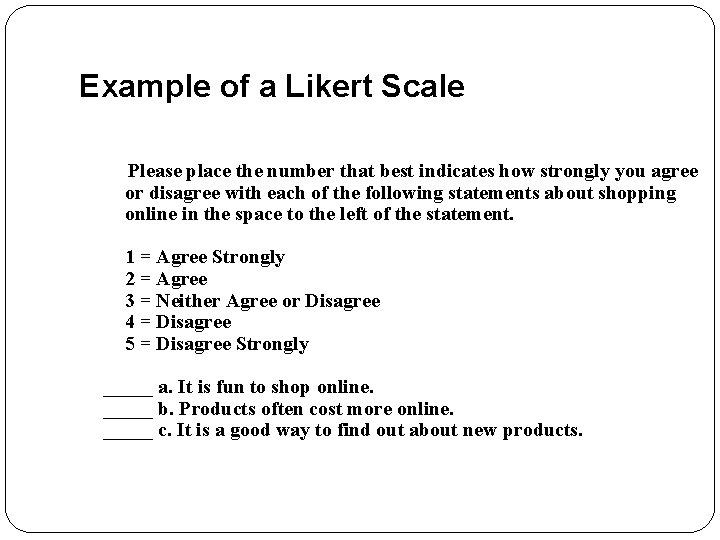 Example of a Likert Scale

Please place the number that best indicates how strongly you agree or disagree with each of the following statements about shopping online in the space to the left of the statement.

1 = Agree Strongly
2 = Agree
3 = Neither Agree or Disagree
4 = Disagree
5 = Disagree Strongly

____ a. It is fun to shop online.
____ b. Products often cost more online.
____ c. It is a good way to find out about new products.